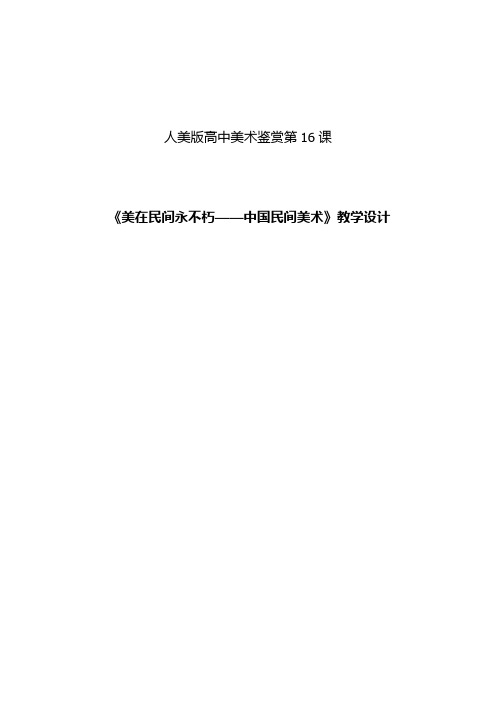 人美版高中美术鉴赏第 16 课

《美在民间永不朽——中国民间美术》教学设计